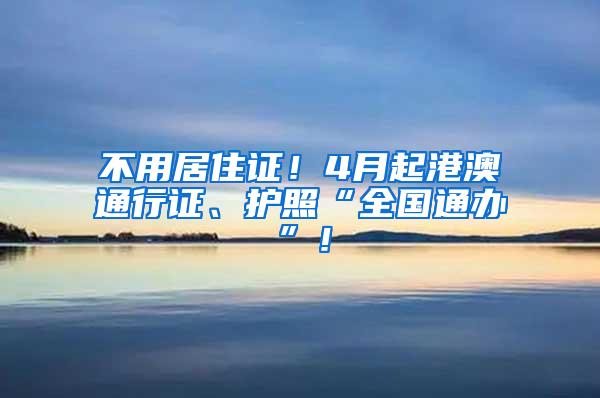 不用居住证！4月起港澳通行证、护照“全国通办”！